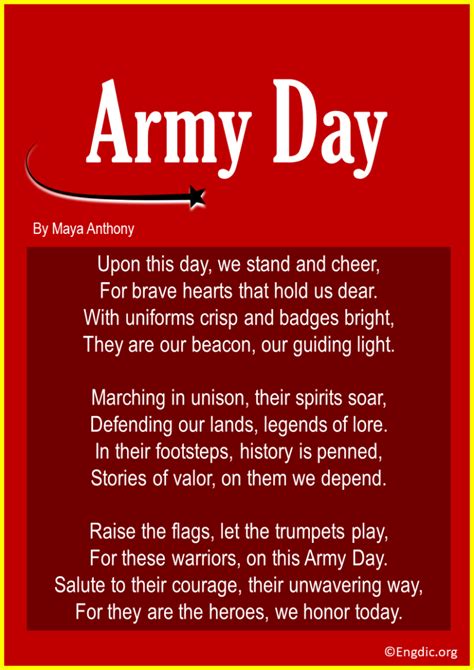 Army Day

By Maya Anthony

Upon this day, we stand and cheer,
For brave hearts that hold us dear.
With uniforms crisp and badges bright,
They are our beacon, our guiding light.

Marching in unison, their spirits soar,
Defending our lands, legends of lore.
In their footsteps, history is penned,
Stories of valor, on them we depend.

Raise the flags, let the trumpets play,
For these warriors, on this Army Day.
Salute to their courage, their unwavering way,
For they are the heroes, we honor today.

©Engdic.org